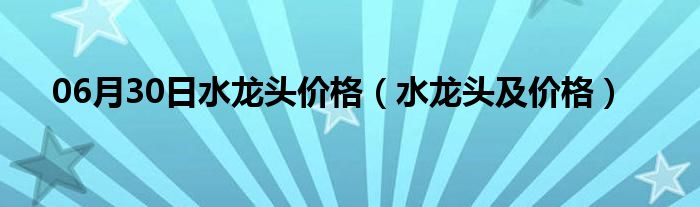 06月30日水龙头价格（水龙头及价格）